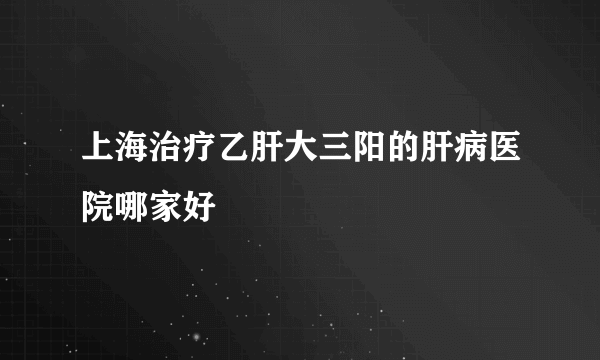 上海治疗乙肝大三阳的肝病医院哪家好